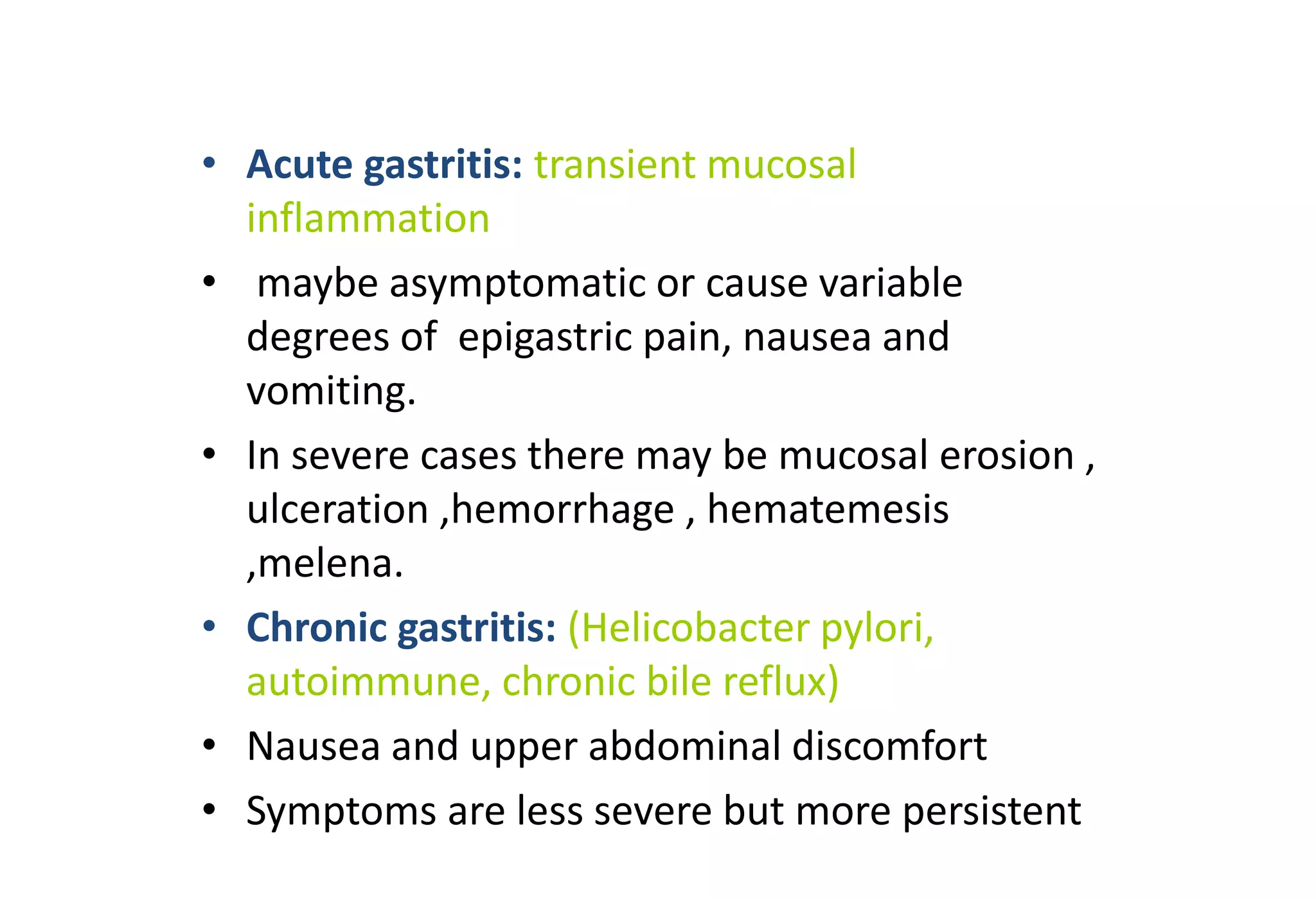 • Acute gastritis: transient mucosal inflammation

• maybe asymptomatic or cause variable degrees of epigastric pain, nausea and vomiting.

• In severe cases there may be mucosal erosion , ulceration ,hemorrhage , hematemesis ,melena.

• Chronic gastritis: (Helicobacter pylori, autoimmune, chronic bile reflux)

• Nausea and upper abdominal discomfort

• Symptoms are less severe but more persistent